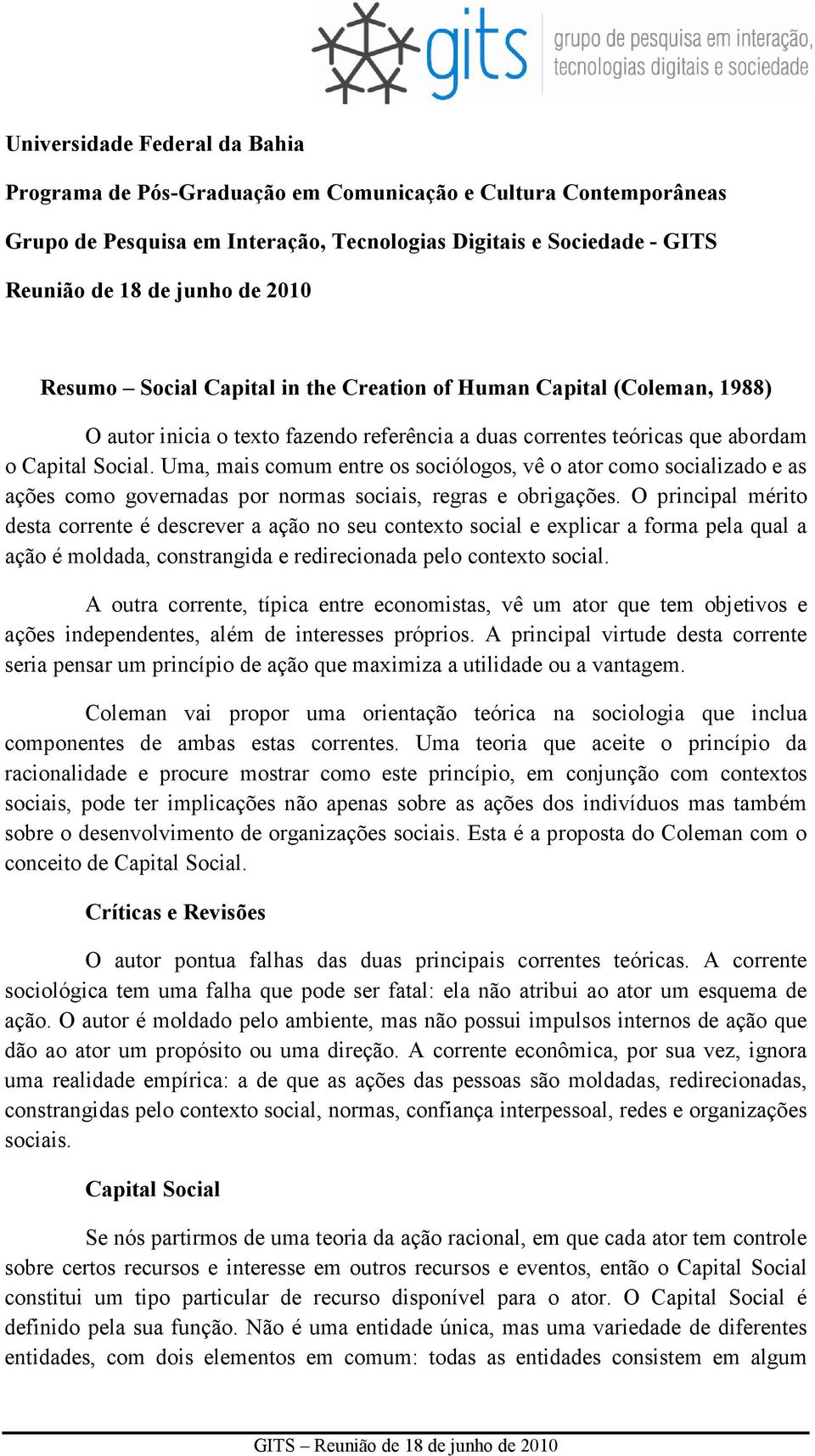 gits grupo de pesquisa em interação, tecnologias digitais e sociedade

Universidade Federal da Bahia

Programa de Pós-Graduação em Comunicação e Cultura Contemporâneas

Grupo de Pesquisa em Interação, Tecnologias Digitais e Sociedade - GITS

Reunião de 18 de junho de 2010

Resumo – Social Capital in the Creation of Human Capital (Coleman, 1988)

O autor inicia o texto fazendo referência a duas correntes teóricas que abordam o Capital Social. Uma, mais comum entre os sociólogos, vê o ator como socializado e as ações como governadas por normas sociais, regras e obrigações. O principal mérito desta corrente é descrever a ação no seu contexto social e explicar a forma pela qual a ação é moldada, constrangida e redirecionada pelo contexto social.

A outra corrente, típica entre economistas, vê um ator que tem objetivos e ações independentes, além de interesses próprios. A principal virtude desta corrente seria pensar um princípio de ação que maximiza a utilidade ou a vantagem.

Coleman vai propor uma orientação teórica na sociologia que inclua componentes de ambas estas correntes. Uma teoria que aceite o princípio da racionalidade e procure mostrar como este princípio, em conjunção com contextos sociais, pode ter implicações não apenas sobre as ações dos indivíduos mas também sobre o desenvolvimento de organizações sociais. Esta é a proposta do Coleman com o conceito de Capital Social.

Críticas e Revisões

O autor pontua falhas das duas principais correntes teóricas. A corrente sociológica tem uma falha que pode ser fatal: ela não atribui ao ator um esquema de ação. O autor é moldado pelo ambiente, mas não possui impulsos internos de ação que dão ao ator um propósito ou uma direção. A corrente econômica, por sua vez, ignora uma realidade empírica: a de que as ações das pessoas são moldadas, redirecionadas, constrangidas pelo contexto social, normas, confiança interpessoal, redes e organizações sociais.

Capital Social

Se nós partirmos de uma teoria da ação racional, em que cada ator tem controle sobre certos recursos e interesse em outros recursos e eventos, então o Capital Social constitui um tipo particular de recurso disponível para o ator. O Capital Social é definido pela sua função. Não é uma entidade única, mas uma variedade de diferentes entidades, com dois elementos em comum: todas as entidades consistem em algum

GITS – Reunião de 18 de junho de 2010